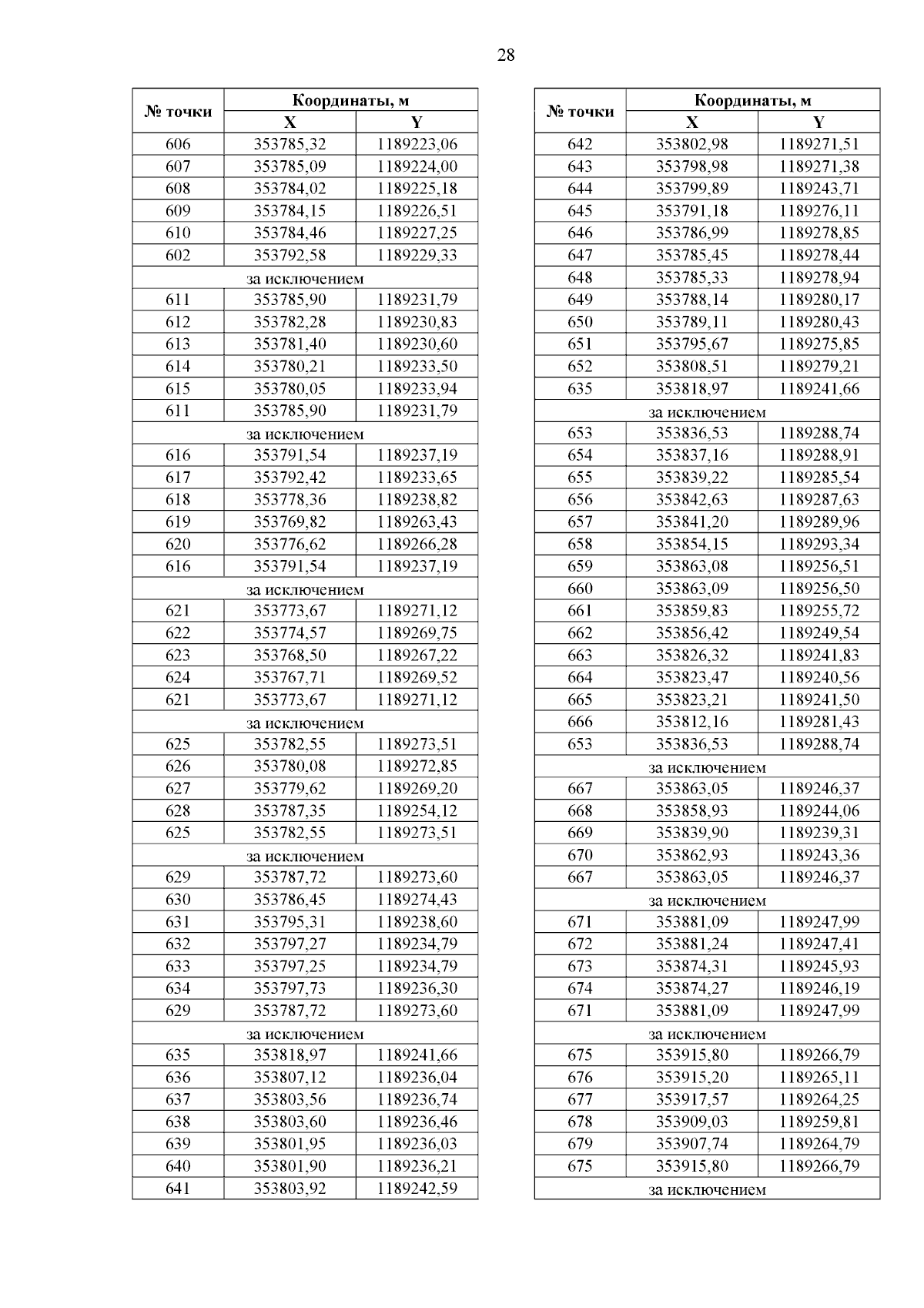 28

| № точки | Координаты, м X | Координаты, м Y |
|---|---|---|
| 606 | 353785,32 | 1189223,06 |
| 607 | 353785,09 | 1189224,00 |
| 608 | 353784,02 | 1189225,18 |
| 609 | 353784,15 | 1189226,51 |
| 610 | 353784,46 | 1189227,25 |
| 602 | 353792,58 | 1189229,33 |
| за исключением | | |
| 611 | 353785,90 | 1189231,79 |
| 612 | 353782,28 | 1189230,83 |
| 613 | 353781,40 | 1189230,60 |
| 614 | 353780,21 | 1189233,50 |
| 615 | 353780,05 | 1189233,94 |
| 611 | 353785,90 | 1189231,79 |
| за исключением | | |
| 616 | 353791,54 | 1189237,19 |
| 617 | 353792,42 | 1189233,65 |
| 618 | 353778,36 | 1189238,82 |
| 619 | 353769,82 | 1189263,43 |
| 620 | 353776,62 | 1189266,28 |
| 616 | 353791,54 | 1189237,19 |
| за исключением | | |
| 621 | 353773,67 | 1189271,12 |
| 622 | 353774,57 | 1189269,75 |
| 623 | 353768,50 | 1189267,22 |
| 624 | 353767,71 | 1189269,52 |
| 621 | 353773,67 | 1189271,12 |
| за исключением | | |
| 625 | 353782,55 | 1189273,51 |
| 626 | 353780,08 | 1189272,85 |
| 627 | 353779,62 | 1189269,20 |
| 628 | 353787,35 | 1189254,12 |
| 625 | 353782,55 | 1189273,51 |
| за исключением | | |
| 629 | 353787,72 | 1189273,60 |
| 630 | 353786,45 | 1189274,43 |
| 631 | 353795,31 | 1189238,60 |
| 632 | 353797,27 | 1189234,79 |
| 633 | 353797,25 | 1189234,79 |
| 634 | 353797,73 | 1189236,30 |
| 629 | 353787,72 | 1189273,60 |
| за исключением | | |
| 635 | 353818,97 | 1189241,66 |
| 636 | 353807,12 | 1189236,04 |
| 637 | 353803,56 | 1189236,74 |
| 638 | 353803,60 | 1189236,46 |
| 639 | 353801,95 | 1189236,03 |
| 640 | 353801,90 | 1189236,21 |
| 641 | 353803,92 | 1189242,59 |

| № точки | Координаты, м X | Координаты, м Y |
|---|---|---|
| 642 | 353802,98 | 1189271,51 |
| 643 | 353798,98 | 1189271,38 |
| 644 | 353799,89 | 1189243,71 |
| 645 | 353791,18 | 1189276,11 |
| 646 | 353786,99 | 1189278,85 |
| 647 | 353785,45 | 1189278,44 |
| 648 | 353785,33 | 1189278,94 |
| 649 | 353788,14 | 1189280,17 |
| 650 | 353789,11 | 1189280,43 |
| 651 | 353795,67 | 1189275,85 |
| 652 | 353808,51 | 1189279,21 |
| 635 | 353818,97 | 1189241,66 |
| за исключением | | |
| 653 | 353836,53 | 1189288,74 |
| 654 | 353837,16 | 1189288,91 |
| 655 | 353839,22 | 1189285,54 |
| 656 | 353842,63 | 1189287,63 |
| 657 | 353841,20 | 1189289,96 |
| 658 | 353854,15 | 1189293,34 |
| 659 | 353863,08 | 1189256,51 |
| 660 | 353863,09 | 1189256,50 |
| 661 | 353859,83 | 1189255,72 |
| 662 | 353856,42 | 1189249,54 |
| 663 | 353826,32 | 1189241,83 |
| 664 | 353823,47 | 1189240,56 |
| 665 | 353823,21 | 1189241,50 |
| 666 | 353812,16 | 1189281,43 |
| 653 | 353836,53 | 1189288,74 |
| за исключением | | |
| 667 | 353863,05 | 1189246,37 |
| 668 | 353858,93 | 1189244,06 |
| 669 | 353839,90 | 1189239,31 |
| 670 | 353862,93 | 1189243,36 |
| 667 | 353863,05 | 1189246,37 |
| за исключением | | |
| 671 | 353881,09 | 1189247,99 |
| 672 | 353881,24 | 1189247,41 |
| 673 | 353874,31 | 1189245,93 |
| 674 | 353874,27 | 1189246,19 |
| 671 | 353881,09 | 1189247,99 |
| за исключением | | |
| 675 | 353915,80 | 1189266,79 |
| 676 | 353915,20 | 1189265,11 |
| 677 | 353917,57 | 1189264,25 |
| 678 | 353909,03 | 1189259,81 |
| 679 | 353907,74 | 1189264,79 |
| 675 | 353915,80 | 1189266,79 |
| за исключением | | |